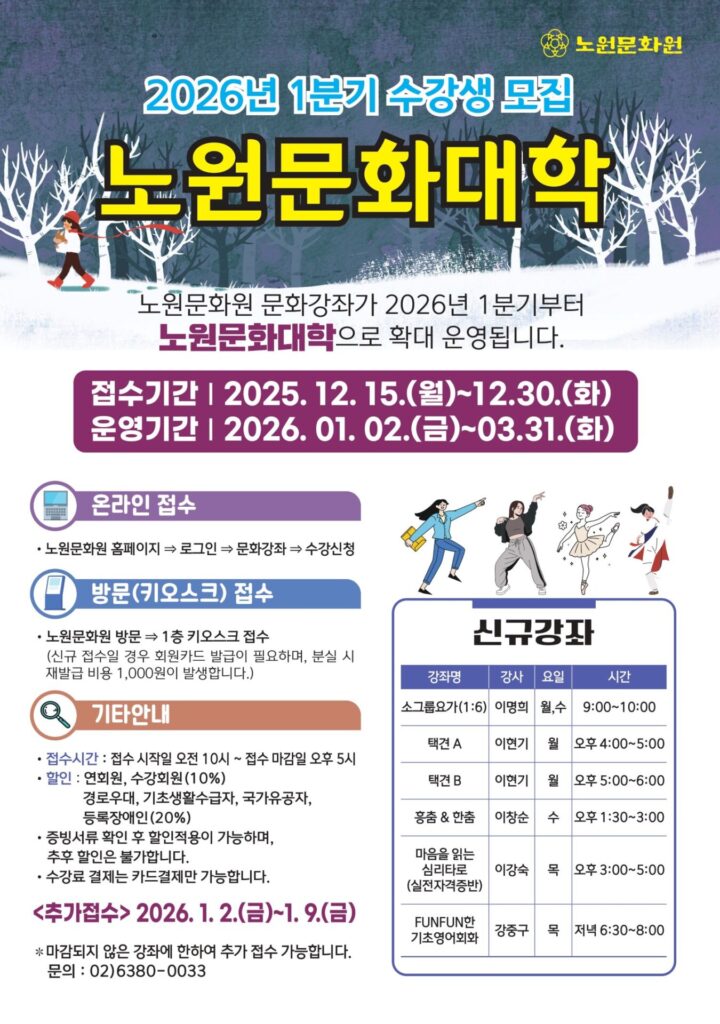 노원문화원

2026년 1분기 수강생 모집

노원문화대학

노원문화원 문화강좌가 2026년 1분기부터 노원문화대학으로 확대 운영됩니다.

접수기간 | 2025. 12. 15.(월)~12.30.(화)
운영기간 | 2026. 01. 02.(금)~03.31.(화)

온라인 접수

• 노원문화원 홈페이지 ⇒ 로그인 ⇒ 문화강좌 ⇒ 수강신청

방문(키오스크) 접수

• 노원문화원 방문 ⇒ 1층 키오스크 접수
(신규 접수일 경우 회원카드 발급이 필요하며, 분실 시 재발급 비용 1,000원이 발생합니다.)

기타안내

• 접수시간 : 접수 시작일 오전 10시 ~ 접수 마감일 오후 5시
• 할인 : 연회원, 수강회원(10%)
경로우대, 기초생활수급자, 국가유공자,
등록장애인(20%)
• 증빙서류 확인 후 할인적용이 가능하며,
추후 할인은 불가합니다.
• 수강료 결제는 카드결제만 가능합니다.

<추가접수> 2026. 1. 2.(금)~1. 9.(금)

* 마감되지 않은 강좌에 한하여 추가 접수 가능합니다.
문의 : 02)6380-0033

신규강좌

| 강좌명 | 강사 | 요일 | 시간 |
|---|---|---|---|
| 소그룹요가(1:6) | 이명희 | 월,수 | 9:00~10:00 |
| 택견 A | 이현기 | 월 | 오후 4:00~5:00 |
| 택견 B | 이현기 | 월 | 오후 5:00~6:00 |
| 흥춤 & 한춤 | 이창순 | 수 | 오후 1:30~3:00 |
| 마음을 읽는 심리타로 (실전자격증반) | 이강숙 | 목 | 오후 3:00~5:00 |
| FUNFUN한 기초영어회화 | 강중구 | 목 | 저녁 6:30~8:00 |